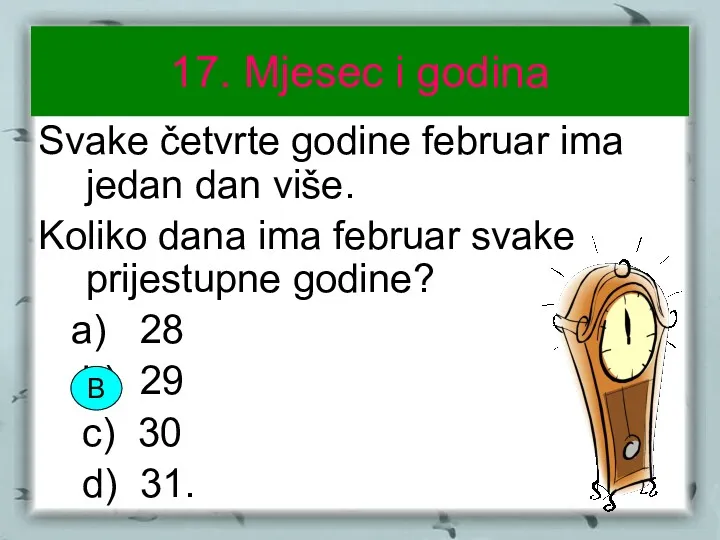 17. Mjesec i godina

Svake četvrte godine februar ima jedan dan više.

Koliko dana ima februar svake prijestupne godine?

a) 28
B 29
c) 30
d) 31.